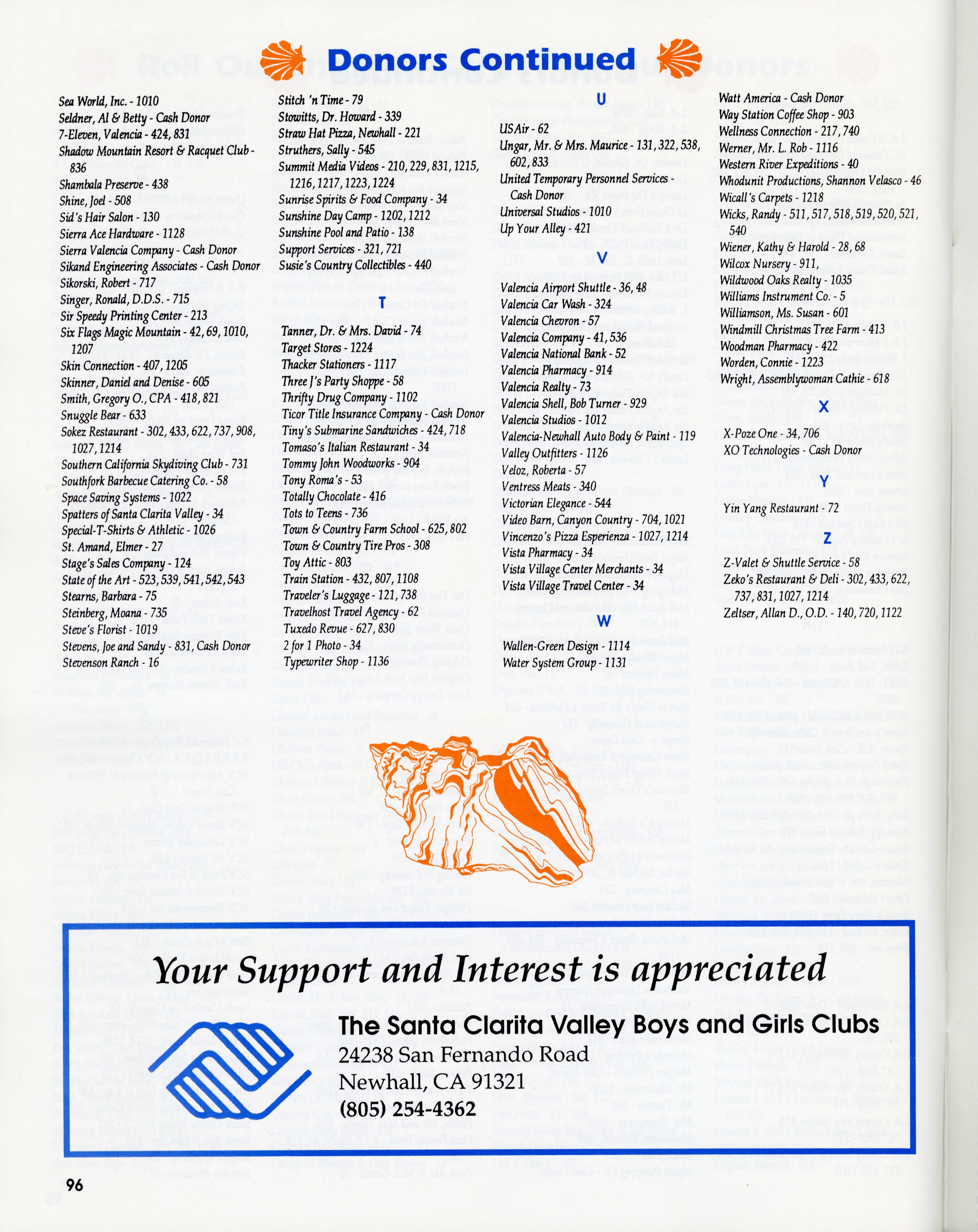 Donors Continued

Sea World, Inc. - 1010
Seldner, Al & Betty - Cash Donor
7-Eleven, Valencia - 424, 831
Shadow Mountain Resort & Racquet Club - 836
Shambala Preserve - 438
Shine, Joel - 508
Sid's Hair Salon - 130
Sierra Ace Hardware - 1128
Sierra Valencia Company - Cash Donor
Sikand Engineering Associates - Cash Donor
Sikorski, Robert - 717
Singer, Ronald, D.D.S. - 715
Sir Speedy Printing Center - 213
Six Flags Magic Mountain - 42, 69, 1010, 1207
Skin Connection - 407, 1205
Skinner, Daniel and Denise - 605
Smith, Gregory O., CPA - 418, 821
Snuggle Bear - 633
Sokez Restaurant - 302, 433, 622, 737, 908, 1027, 1214
Southern California Skydiving Club - 731
Southfork Barbecue Catering Co. - 58
Space Saving Systems - 1022
Spatters of Santa Clarita Valley - 34
Special-T-Shirts & Athletic - 1026
St. Amand, Elmer - 27
Stage's Sales Company - 124
State of the Art - 523, 539, 541, 542, 543
Stearns, Barbara - 75
Steinberg, Moana - 735
Steve's Florist - 1019
Stevens, Joe and Sandy - 831, Cash Donor
Stevenson Ranch - 16

Stitch 'n Time - 79
Stowitts, Dr. Howard - 339
Straw Hat Pizza, Newhall - 221
Struthers, Sally - 545
Summit Media Videos - 210, 229, 831, 1215, 1216, 1217, 1223, 1224
Sunrise Spirits & Food Company - 34
Sunshine Day Camp - 1202, 1212
Sunshine Pool and Patio - 138
Support Services - 321, 721
Susie's Country Collectibles - 440

T

Tanner, Dr. & Mrs. David - 74
Target Stores - 1224
Thacker Stationers - 1117
Three J's Party Shoppe - 58
Thrifty Drug Company - 1102
Ticor Title Insurance Company - Cash Donor
Tiny's Submarine Sandwiches - 424, 718
Tomaso's Italian Restaurant - 34
Tommy John Woodworks - 904
Tony Roma's - 53
Totally Chocolate - 416
Tots to Teens - 736
Town & Country Farm School - 625, 802
Town & Country Tire Pros - 308
Toy Attic - 803
Train Station - 432, 807, 1108
Traveler's Luggage - 121, 738
Travelhost Travel Agency - 62
Tuxedo Revue - 627, 830
2 for 1 Photo - 34
Typewriter Shop - 1136

U

USAir - 62
Ungar, Mr. & Mrs. Maurice - 131, 322, 538, 602, 833
United Temporary Personnel Services - Cash Donor
Universal Studios - 1010
Up Your Alley - 421

V

Valencia Airport Shuttle - 36, 48
Valencia Car Wash - 324
Valencia Chevron - 57
Valencia Company - 41, 536
Valencia National Bank - 52
Valencia Pharmacy - 914
Valencia Realty - 73
Valencia Shell, Bob Turner - 929
Valencia Studios - 1012
Valencia-Newhall Auto Body & Paint - 119
Valley Outfitters - 1126
Veloz, Roberta - 57
Ventress Meats - 340
Victorian Elegance - 544
Video Barn, Canyon Country - 704, 1021
Vincenzo's Pizza Esperienza - 1027, 1214
Vista Pharmacy - 34
Vista Village Center Merchants - 34
Vista Village Travel Center - 34

W

Wallen-Green Design - 1114
Water System Group - 1131

Watt America - Cash Donor
Way Station Coffee Shop - 903
Wellness Connection - 217, 740
Werner, Mr. L. Rob - 1116
Western River Expeditions - 40
Whodunit Productions, Shannon Velasco - 46
Wicall's Carpets - 1218
Wicks, Randy - 511, 517, 518, 519, 520, 521, 540
Wiener, Kathy & Harold - 28, 68
Wilcox Nursery - 911,
Wildwood Oaks Realty - 1035
Williams Instrument Co. - 5
Williamson, Ms. Susan - 601
Windmill Christmas Tree Farm - 413
Woodman Pharmacy - 422
Worden, Connie - 1223
Wright, Assemblywoman Cathie - 618

X

X-Poze One - 34, 706
XO Technologies - Cash Donor

Y

Yin Yang Restaurant - 72

Z

Z-Valet & Shuttle Service - 58
Zeko's Restaurant & Deli - 302, 433, 622, 737, 831, 1027, 1214
Zeltser, Allan D., O.D. - 140, 720, 1122

Your Support and Interest is appreciated

The Santa Clarita Valley Boys and Girls Clubs
24238 San Fernando Road
Newhall, CA 91321
(805) 254-4362

96